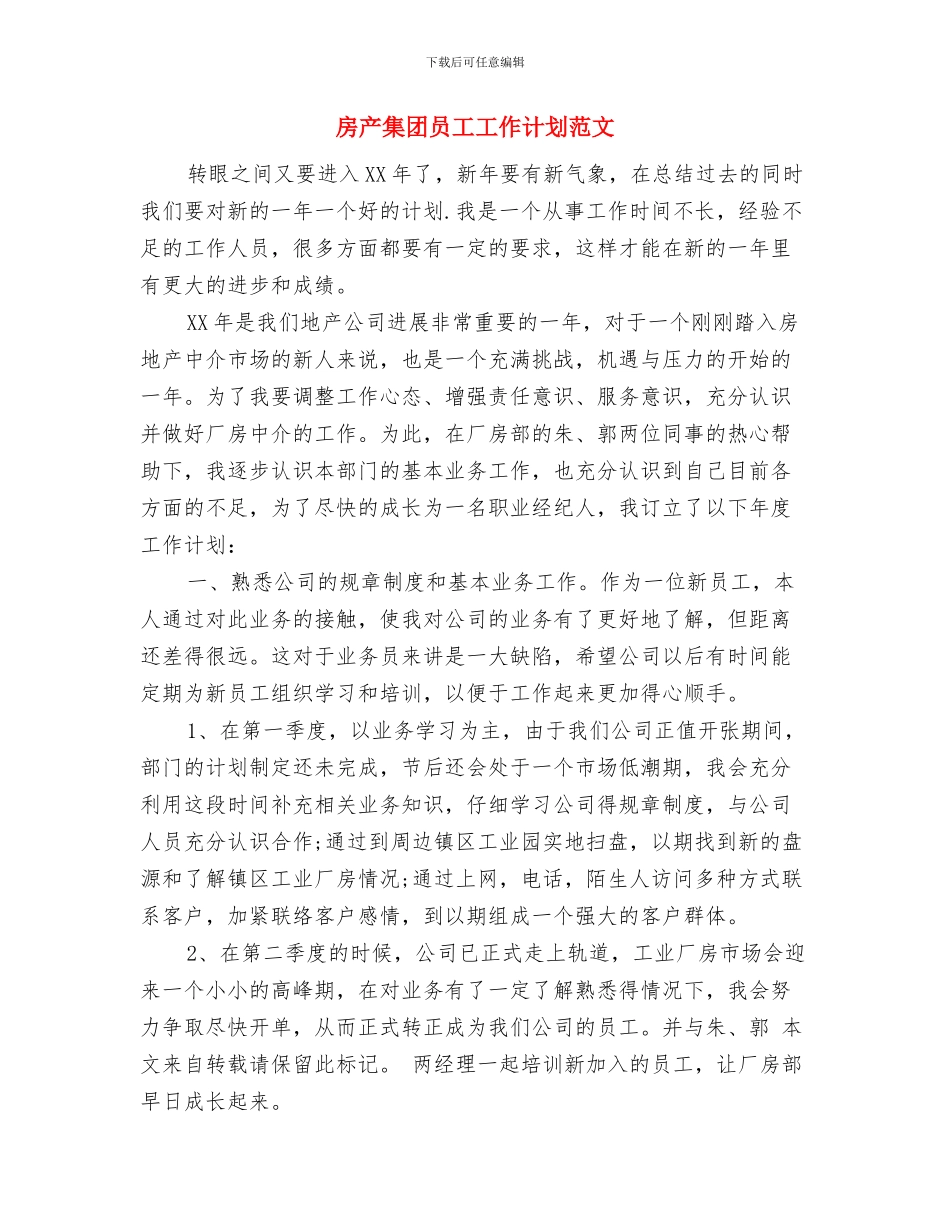 下载后可任意编辑

房产集团员工工作计划范文

转眼之间又要进入XX年了，新年要有新气象，在总结过去的同时我们要对新的一年一个好的计划.我是一个从事工作时间不长，经验不足的工作人员，很多方面都要有一定的要求，这样才能在新的一年里有更大的进步和成绩。

XX年是我们地产公司进展非常重要的一年，对于一个刚刚踏入房地产中介市场的新人来说，也是一个充满挑战，机遇与压力的开始的一年。为了我要调整工作心态、增强责任意识、服务意识，充分认识并做好厂房中介的工作。为此，在厂房部的朱、郭两位同事的热心帮助下，我逐步认识本部门的基本业务工作，也充分认识到自己目前各方面的不足，为了尽快的成长为一名职业经纪人，我订立了以下年度工作计划：

一、熟悉公司的规章制度和基本业务工作。作为一位新员工，本人通过对此业务的接触，使我对公司的业务有了更好地了解，但距离还差得很远。这对于业务员来讲是一大缺陷，希望公司以后有时间能定期为新员工组织学习和培训，以便于工作起来更加得心顺手。

1、在第一季度，以业务学习为主，由于我们公司正值开张期间，部门的计划制定还未完成，节后还会处于一个市场低潮期，我会充分利用这段时间补充相关业务知识，仔细学习公司得规章制度，与公司人员充分认识合作;通过到周边镇区工业园实地扫盘，以期找到新的盘源和了解镇区工业厂房情况;通过上网，电话，陌生人访问多种方式联系客户，加紧联络客户感情，到以期组成一个强大的客户群体。

2、在第二季度的时候，公司已正式走上轨道，工业厂房市场会迎来一个小小的高峰期，在对业务有了一定了解熟悉得情况下，我会努力争取尽快开单，从而正式转正成为我们公司的员工。并与朱、郭 本文来自转载请保留此标记。 两经理一起培训新加入的员工，让厂房部早日成长起来。